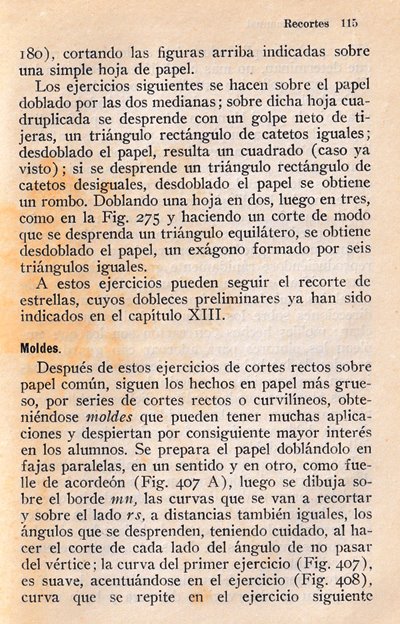 Recortes 115

180), cortando las figuras arriba indicadas sobre una simple hoja de papel.

Los ejercicios siguientes se hacen sobre el papel doblado por las dos medianas; sobre dicha hoja cuadruplicada se desprende con un golpe neto de tijeras, un triángulo rectángulo de catetos iguales; desdoblado el papel, resulta un cuadrado (caso ya visto); si se desprende un triángulo rectángulo de catetos desiguales, desdoblado el papel se obtiene un rombo. Doblando una hoja en dos, luego en tres, como en la Fig. 275 y haciendo un corte de modo que se desprenda un triángulo equilátero, se obtiene desdoblado el papel, un exágono formado por seis triángulos iguales.

A estos ejercicios pueden seguir el recorte de estrellas, cuyos dobleces preliminares ya han sido indicados en el capítulo XIII.

Moldes.

Después de estos ejercicios de cortes rectos sobre papel común, siguen los hechos en papel más grueso, por series de cortes rectos o curvilíneos, obteniéndose moldes que pueden tener muchas aplicaciones y despiertan por consiguiente mayor interés en los alumnos. Se prepara el papel doblándolo en fajas paralelas, en un sentido y en otro, como fuelle de acordeón (Fig. 407 A), luego se dibuja sobre el borde mn, las curvas que se van a recortar y sobre el lado rs, a distancias también iguales, los ángulos que se desprenden, teniendo cuidado, al hacer el corte de cada lado del ángulo de no pasar del vértice; la curva del primer ejercicio (Fig. 407), es suave, acentuándose en el ejercicio (Fig. 408), curva que se repite en el ejercicio siguiente